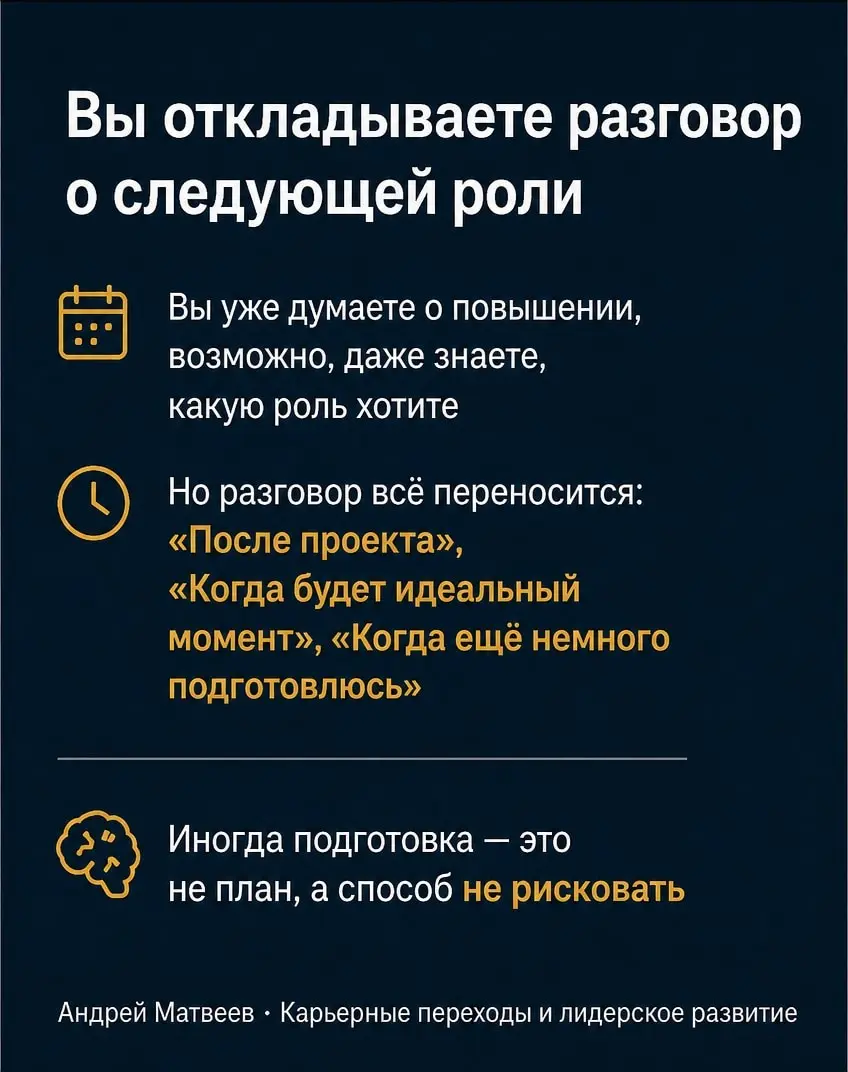 Вы откладываете разговор о следующей роли

Вы уже думаете о повышении, возможно, даже знаете, какую роль хотите

Но разговор всё переносится: «После проекта», «Когда будет идеальный момент», «Когда ещё немного подготовлюсь»

Иногда подготовка — это не план, а способ не рисковать

Андрей Матвеев · Карьерные переходы и лидерское развитие